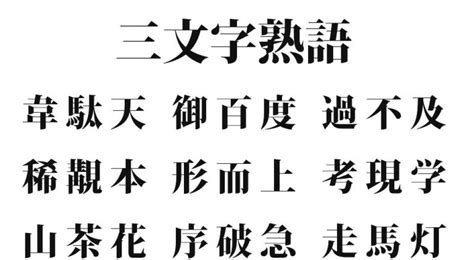 三文字熟語

韋駄天　御百度　過不及

稀覯本　形而上　考現学

山茶花　序破急　走馬灯